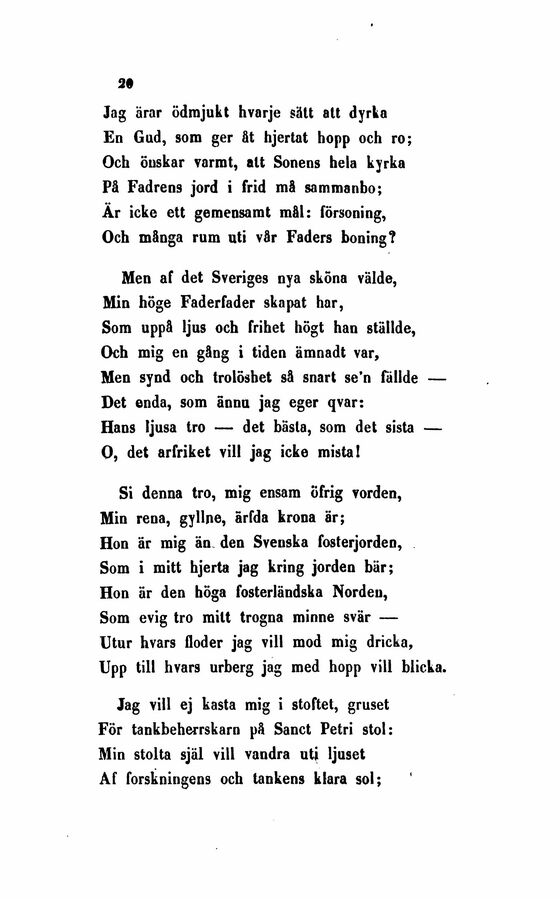 20

Jag ärar ödmjukt hvarje sätt att dyrka
En Gud, som ger åt hjertat hopp och ro;
Och önskar varmt, att Sonens hela kyrka
På Fadrens jord i frid må sammanbo;
Är icke ett gemensamt mål: försoning,
Och många rum uti vår Faders boning?

Men af det Sveriges nya sköna välde,
Min höge Faderfader skapat har,
Som uppå ljus och frihet högt han ställde,
Och mig en gång i tiden ämnadt var,
Men synd och trolöshet så snart se'n fällde —
Det enda, som ännu jag eger qvar:
Hans ljusa tro — det bästa, som det sista —
O, det arfriket vill jag icke mista!

Si denna tro, mig ensam öfrig vorden,
Min rena, gyllne, ärfda krona är;
Hon är mig än den Svenska fosterjorden,
Som i mitt hjerta jag kring jorden bär;
Hon är den höga fosterländska Norden,
Som evig tro mitt trogna minne svär —
Utur hvars floder jag vill mod mig dricka,
Upp till hvars urberg jag med hopp vill blicka.

Jag vill ej kasta mig i stoftet, gruset
För tankbeherrskarn på Sanct Petri stol:
Min stolta själ vill vandra uti ljuset
Af forskningens och tankens klara sol;